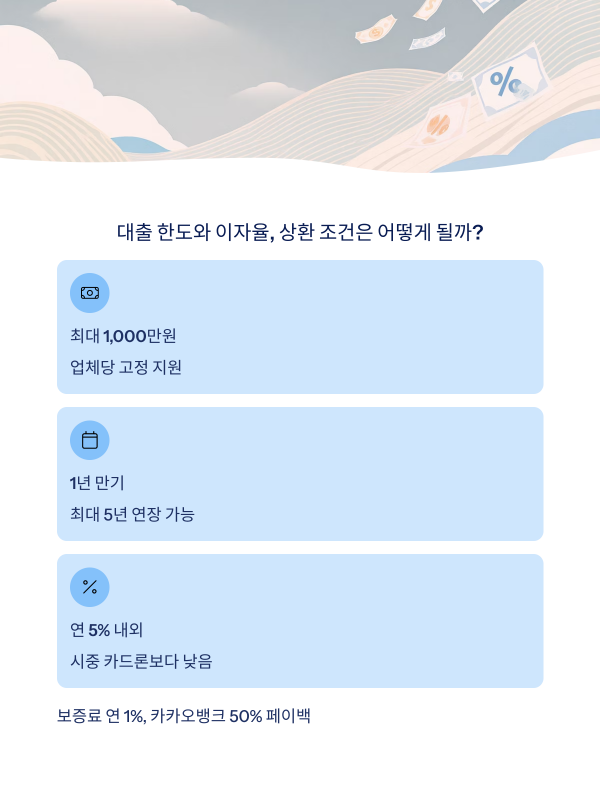 대출 한도와 이자율, 상환 조건은 어떻게 될까?

최대 1,000만원

업체당 고정 지원

1년 만기

최대 5년 연장 가능

연 5% 내외

시중 카드론보다 낮음

보증료 연 1%, 카카오뱅크 50% 페이백